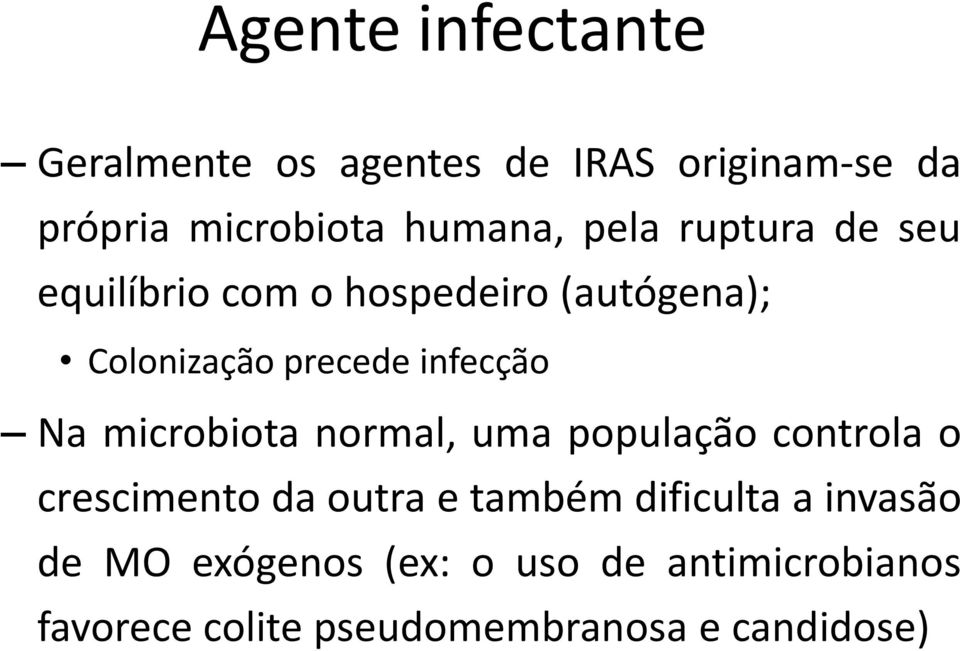 Agente infectante

– Geralmente os agentes de IRAS originam-se da própria microbiota humana, pela ruptura de seu equilíbrio com o hospedeiro (autógena);

• Colonização precede infecção

– Na microbiota normal, uma população controla o crescimento da outra e também dificulta a invasão de MO exógenos (ex: o uso de antimicrobianos favorece colite pseudomembranosa e candidose)